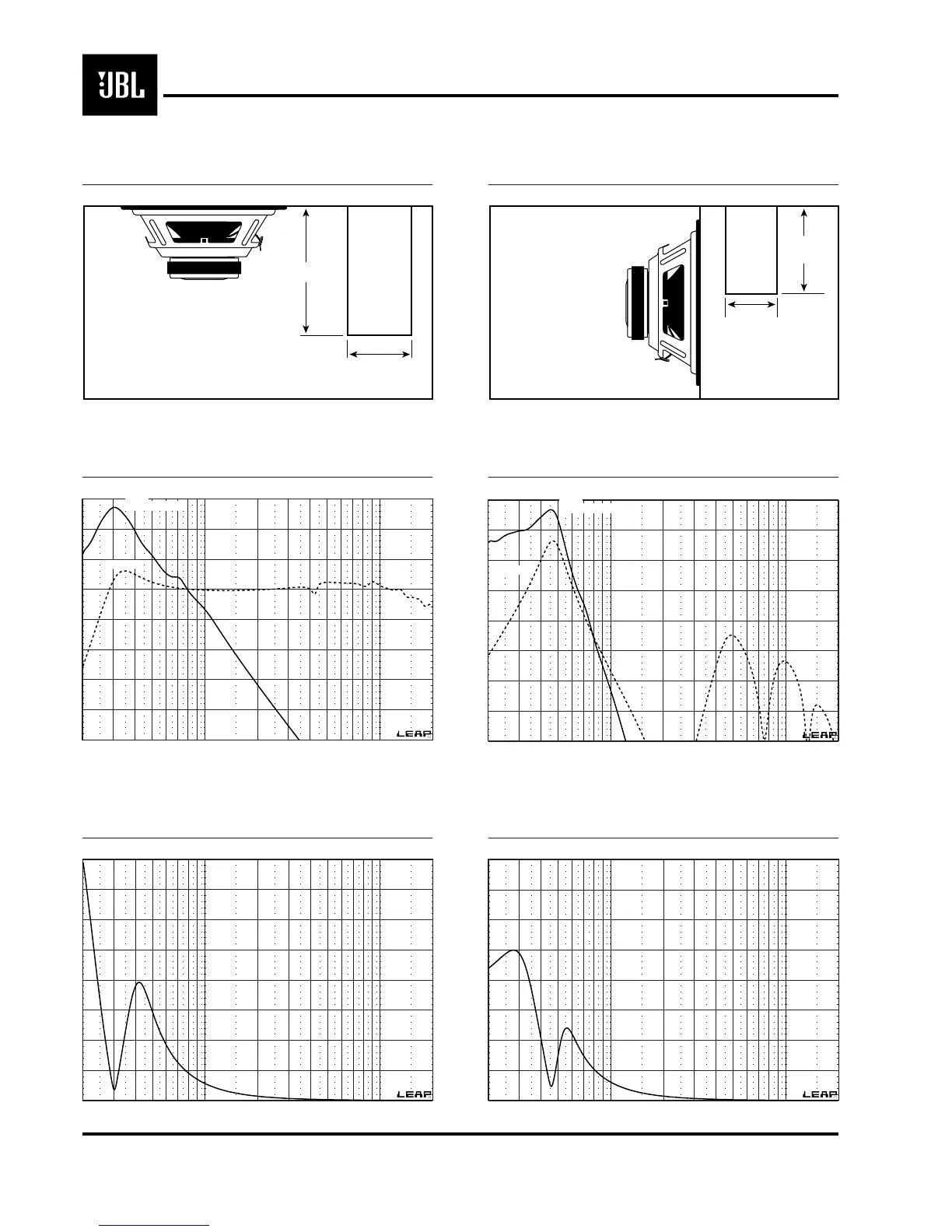 JBL

LEAP

LEAP

LEAP

LEAP